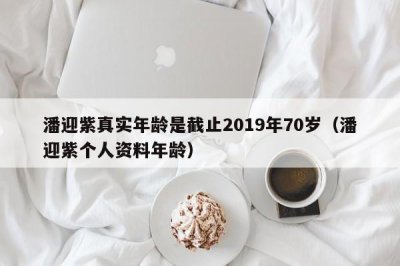 潘迎紫真实年龄是截止2019年70岁（潘迎紫个人资料年龄）